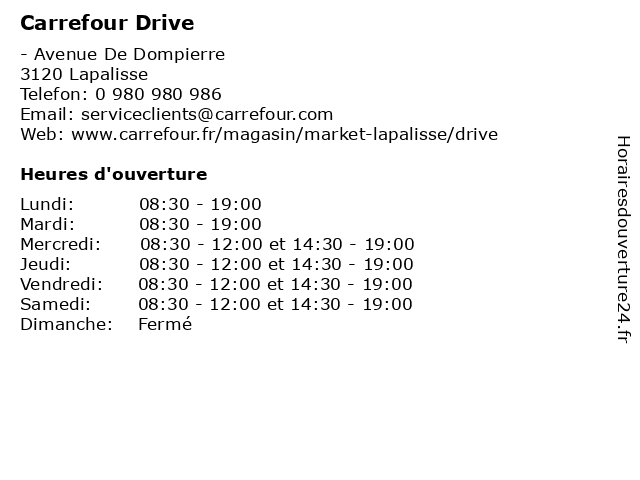 Carrefour Drive

- Avenue De Dompierre
3120 Lapalisse
Telefon: 0 980 980 986
Email: serviceclients@carrefour.com
Web: www.carrefour.fr/magasin/market-lapalisse/drive

Heures d'ouverture

| | |
|---|---|
| Lundi: | 08:30 - 19:00 |
| Mardi: | 08:30 - 19:00 |
| Mercredi: | 08:30 - 12:00 et 14:30 - 19:00 |
| Jeudi: | 08:30 - 12:00 et 14:30 - 19:00 |
| Vendredi: | 08:30 - 12:00 et 14:30 - 19:00 |
| Samedi: | 08:30 - 12:00 et 14:30 - 19:00 |
| Dimanche: | Fermé |

Horairesdouverture24.fr